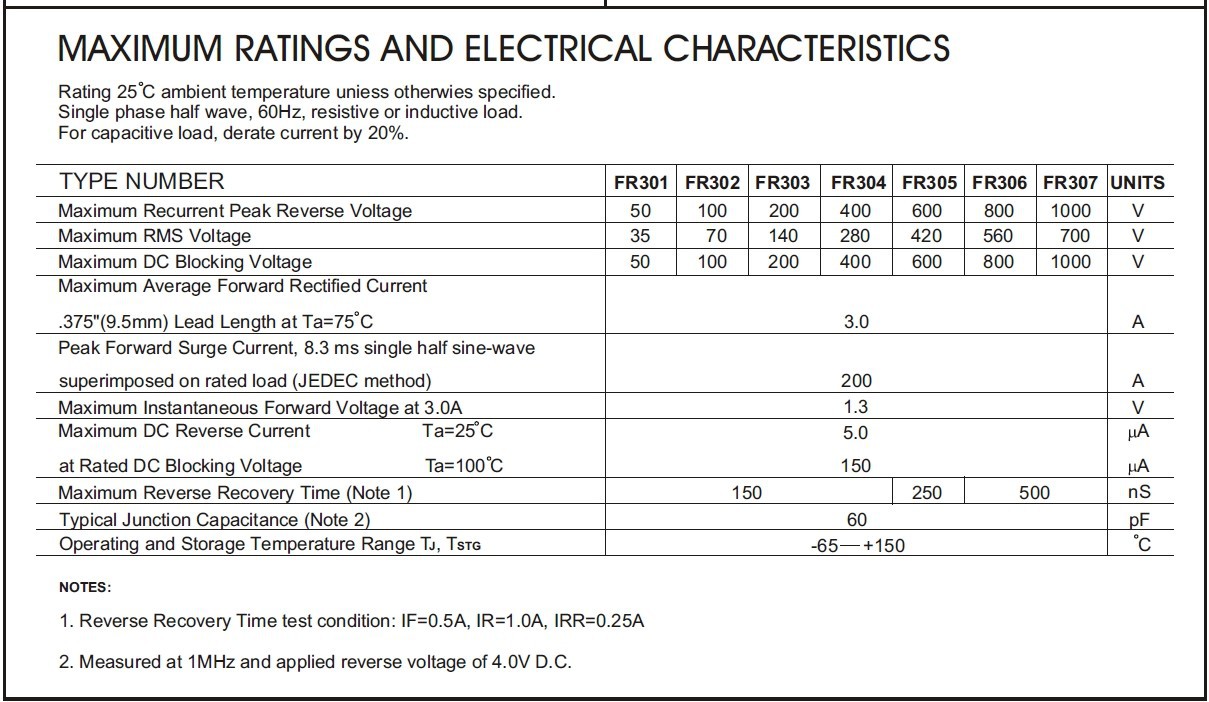 MAXIMUM RATINGS AND ELECTRICAL CHARACTERISTICS

Rating 25°C ambient temperature uniess otherwies specified.
Single phase half wave, 60Hz, resistive or inductive load.
For capacitive load, derate current by 20%.

| TYPE NUMBER | FR301 | FR302 | FR303 | FR304 | FR305 | FR306 | FR307 | UNITS |
|---|---|---|---|---|---|---|---|---|
| Maximum Recurrent Peak Reverse Voltage | 50 | 100 | 200 | 400 | 600 | 800 | 1000 | V |
| Maximum RMS Voltage | 35 | 70 | 140 | 280 | 420 | 560 | 700 | V |
| Maximum DC Blocking Voltage | 50 | 100 | 200 | 400 | 600 | 800 | 1000 | V |
| Maximum Average Forward Rectified Current .375"(9.5mm) Lead Length at Ta=75°C | 3.0 | | | | | | | A |
| Peak Forward Surge Current, 8.3 ms single half sine-wave superimposed on rated load (JEDEC method) | 200 | | | | | | | A |
| Maximum Instantaneous Forward Voltage at 3.0A | 1.3 | | | | | | | V |
| Maximum DC Reverse Current Ta=25°C | 5.0 | | | | | | | μA |
| at Rated DC Blocking Voltage Ta=100°C | 150 | | | | | | | μA |
| Maximum Reverse Recovery Time (Note 1) | 150 | | | | 250 | 500 | | nS |
| Typical Junction Capacitance (Note 2) | 60 | | | | | | | pF |
| Operating and Storage Temperature Range TJ, TSTG | -65—+150 | | | | | | | °C |

NOTES:

1. Reverse Recovery Time test condition: IF=0.5A, IR=1.0A, IRR=0.25A

2. Measured at 1MHz and applied reverse voltage of 4.0V D.C.